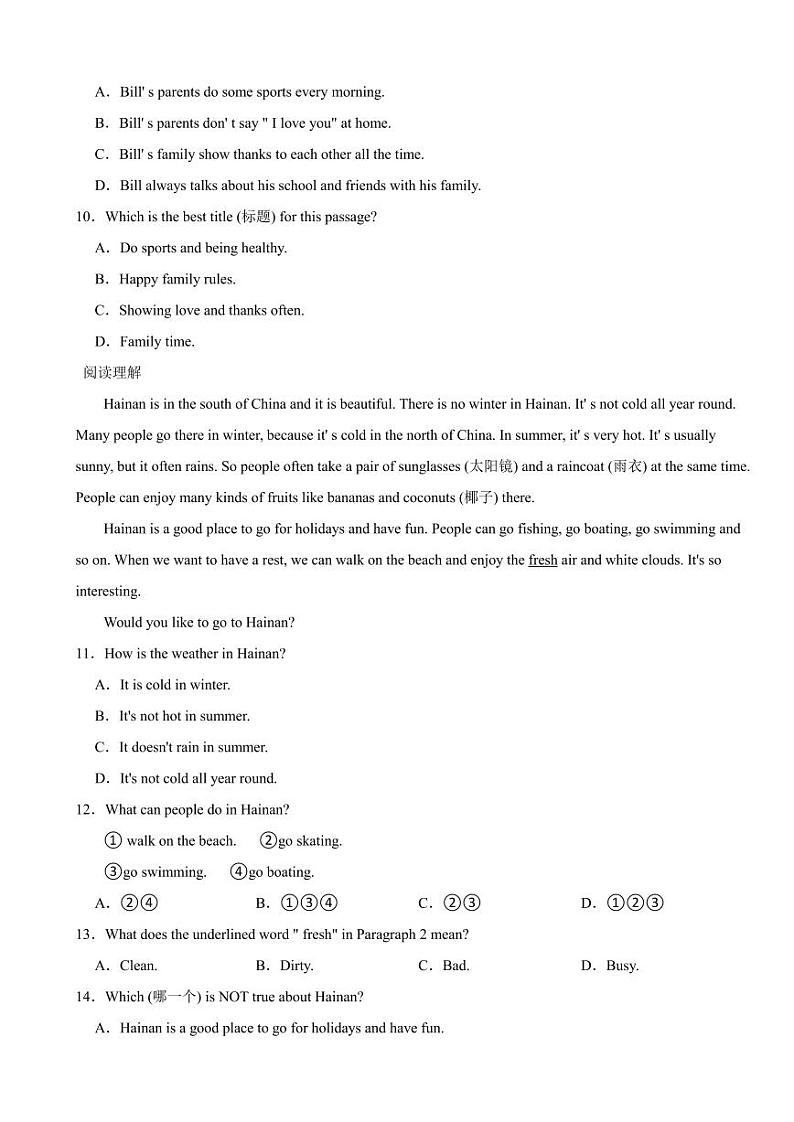 A．Bill' s parents do some sports every morning.

B．Bill' s parents don' t say " I love you" at home.

C．Bill' s family show thanks to each other all the time.

D．Bill always talks about his school and friends with his family.

10．Which is the best title (标题) for this passage?

A．Do sports and being healthy.

B．Happy family rules.

C．Showing love and thanks often.

D．Family time.

阅读理解

Hainan is in the south of China and it is beautiful. There is no winter in Hainan. It' s not cold all year round. Many people go there in winter, because it' s cold in the north of China. In summer, it' s very hot. It' s usually sunny, but it often rains. So people often take a pair of sunglasses (太阳镜) and a raincoat (雨衣) at the same time. People can enjoy many kinds of fruits like bananas and coconuts (椰子) there.

Hainan is a good place to go for holidays and have fun. People can go fishing, go boating, go swimming and so on. When we want to have a rest, we can walk on the beach and enjoy the fresh air and white clouds. It's so interesting.

Would you like to go to Hainan?

11．How is the weather in Hainan?

A．It is cold in winter.

B．It's not hot in summer.

C．It doesn't rain in summer.

D．It's not cold all year round.

12．What can people do in Hainan?

① walk on the beach. ②go skating.

③go swimming. ④go boating.

A．②④ B．①③④ C．②③ D．①②③

13．What does the underlined word " fresh" in Paragraph 2 mean?

A．Clean. B．Dirty. C．Bad. D．Busy.

14．Which (哪一个) is NOT true about Hainan?

A．Hainan is a good place to go for holidays and have fun.